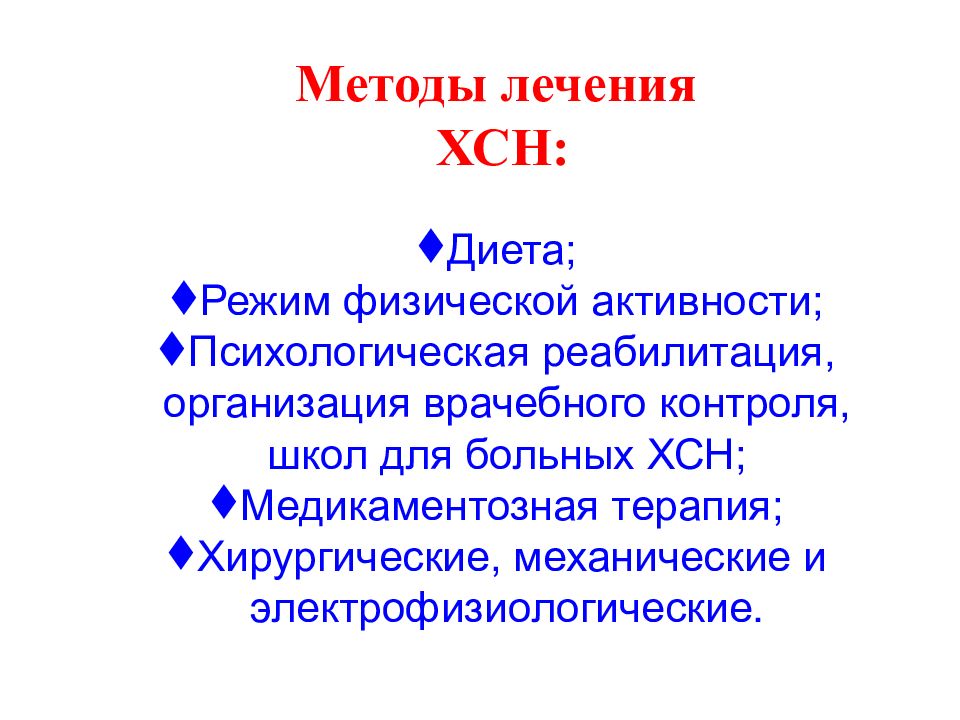 Методы лечения ХСН:

♦Диета;
♦Режим физической активности;
♦Психологическая реабилитация, организация врачебного контроля, школ для больных ХСН;
♦Медикаментозная терапия;
♦Хирургические, механические и электрофизиологические.